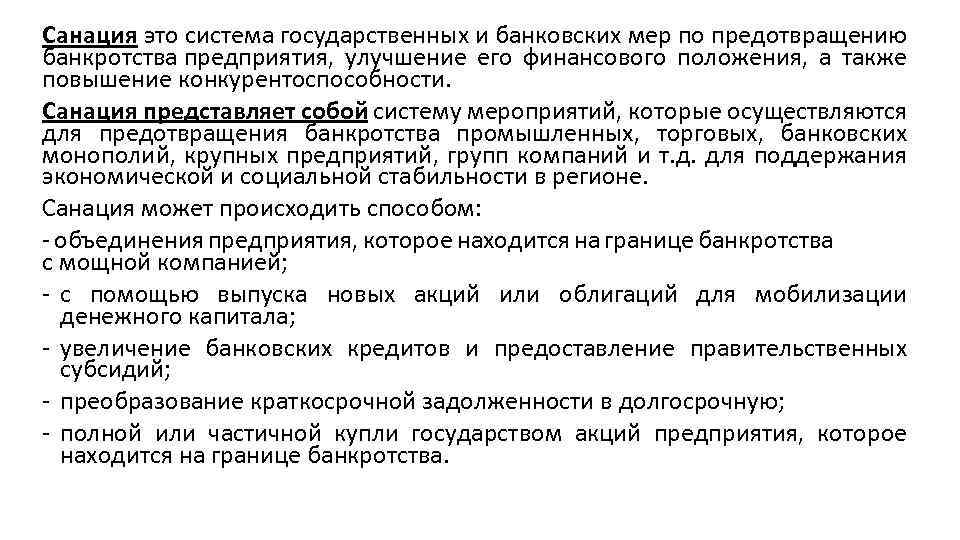 Санация это система государственных и банковских мер по предотвращению банкротства предприятия, улучшение его финансового положения, а также повышение конкурентоспособности.

Санация представляет собой систему мероприятий, которые осуществляются для предотвращения банкротства промышленных, торговых, банковских монополий, крупных предприятий, групп компаний и т.д. для поддержания экономической и социальной стабильности в регионе.

Санация может происходить способом:

- объединения предприятия, которое находится на границе банкротства с мощной компанией;

- с помощью выпуска новых акций или облигаций для мобилизации денежного капитала;

- увеличение банковских кредитов и предоставление правительственных субсидий;

- преобразование краткосрочной задолженности в долгосрочную;

- полной или частичной купли государством акций предприятия, которое находится на границе банкротства.